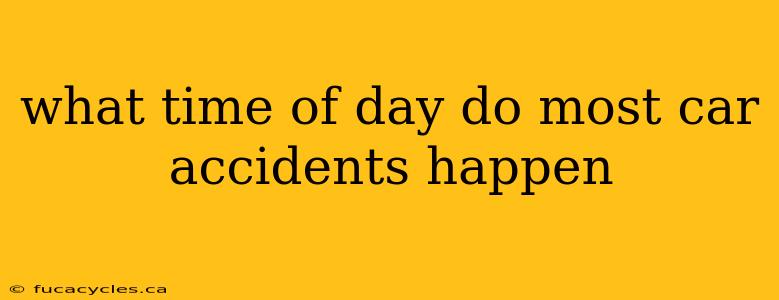 what time of day do most car accidents happen

© fucacycles.ca